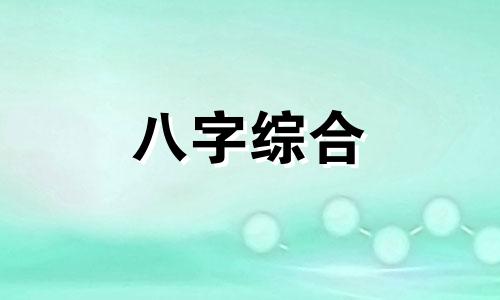 八字综合